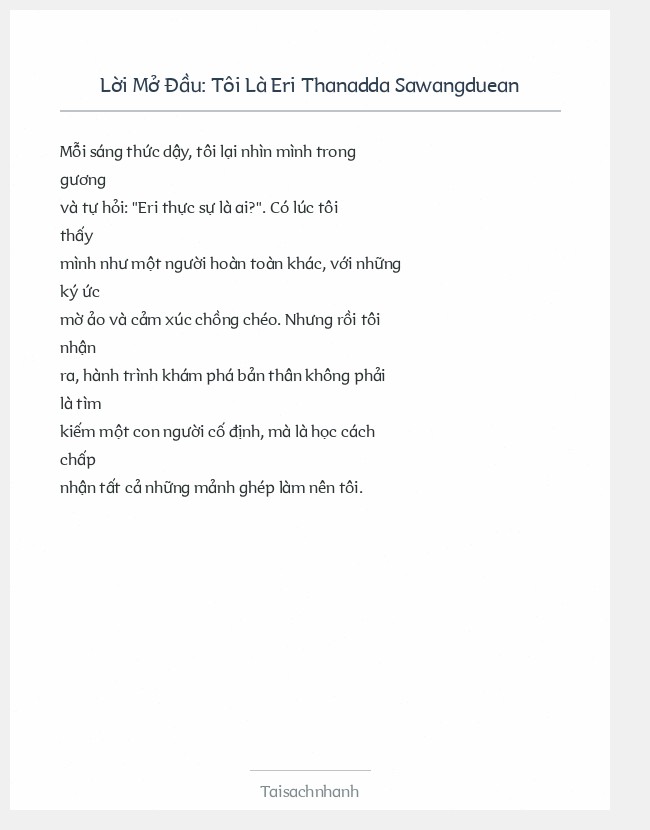 Lời Mở Đầu: Tôi Là Eri Thanadda Sawangduean

Mỗi sáng thức dậy, tôi lại nhìn mình trong gương
và tự hỏi: "Eri thực sự là ai?". Có lúc tôi thấy
mình như một người hoàn toàn khác, với những ký ức
mờ ảo và cảm xúc chồng chéo. Nhưng rồi tôi nhận
ra, hành trình khám phá bản thân không phải là tìm
kiếm một con người cố định, mà là học cách chấp
nhận tất cả những mảnh ghép làm nên tôi.

Taisachnhanh